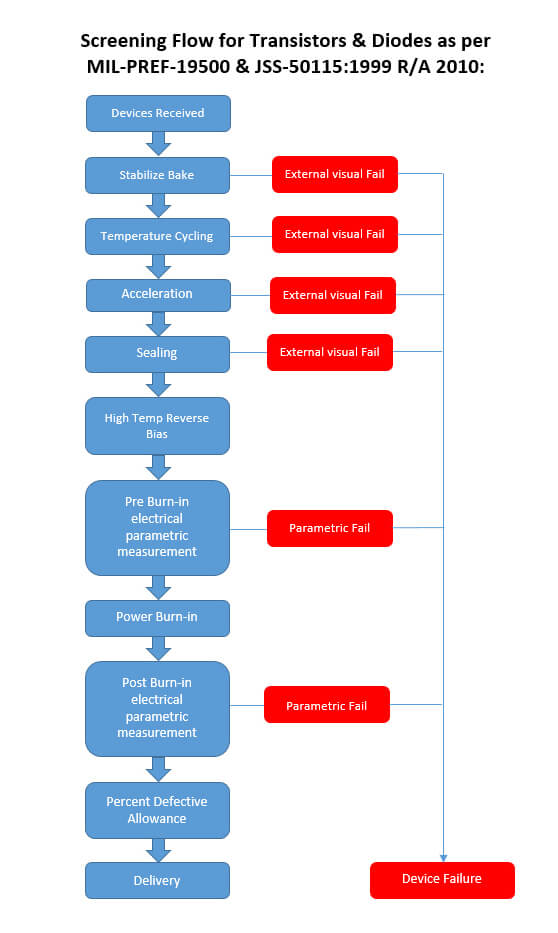 Screening Flow for Transistors & Diodes as per MIL-PREF-19500 & JSS-50115:1999 R/A 2010:

Devices Received

Stabilize Bake

External visual Fail

Temperature Cycling

External visual Fail

Acceleration

External visual Fail

Sealing

External visual Fail

High Temp Reverse Bias

Pre Burn-in electrical parametric measurement

Parametric Fail

Power Burn-in

Post Burn-in electrical parametric measurement

Parametric Fail

Percent Defective Allowance

Delivery

Device Failure